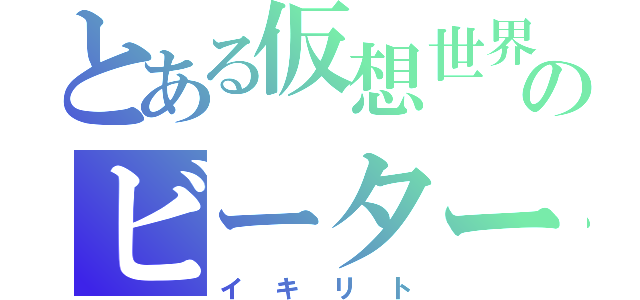 とある仮想世界の
ビーター
イキリト